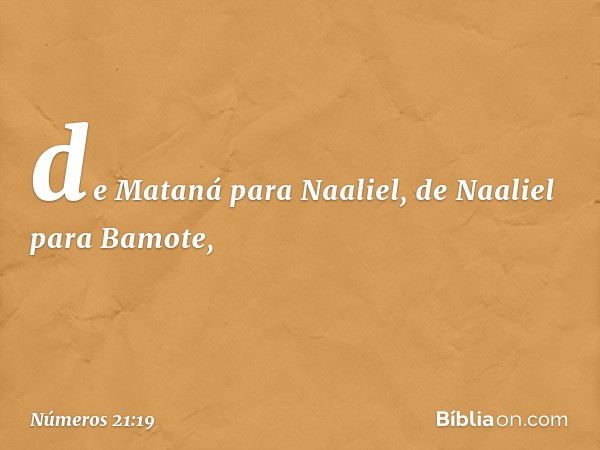 de Mataná para Naaliel, de Naaliel para Bamote,

Números 21:19

Bíbliaon.com